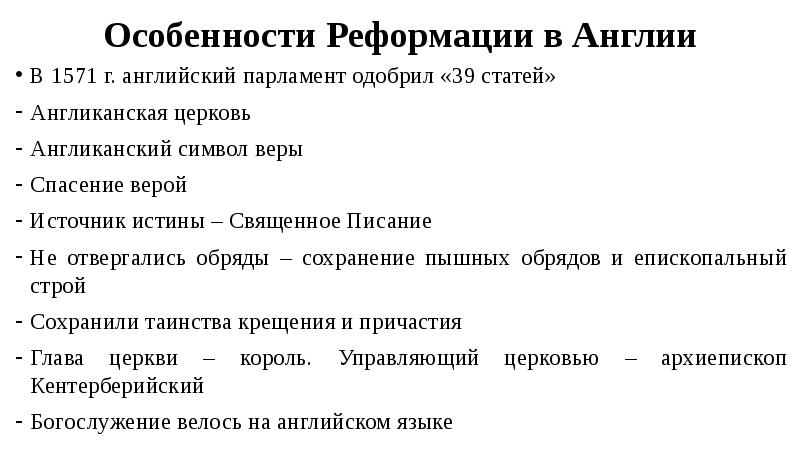 Особенности Реформации в Англии

• В 1571 г. английский парламент одобрил «39 статей»

- Англиканская церковь

- Англиканский символ веры

- Спасение верой

- Источник истины – Священное Писание

- Не отвергались обряды – сохранение пышных обрядов и епископальный строй

- Сохранили таинства крещения и причастия

- Глава церкви – король. Управляющий церковью – архиепископ Кентерберийский

- Богослужение велось на английском языке